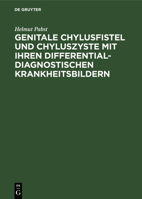 DE GRUYTER

Helmut Pabst

GENITALE CHYLUSFISTEL UND CHYLUSZYSTE MIT IHREN DIFFERENTIAL-DIAGNOSTISCHEN KRANKHEITSBILDERN

DE
G